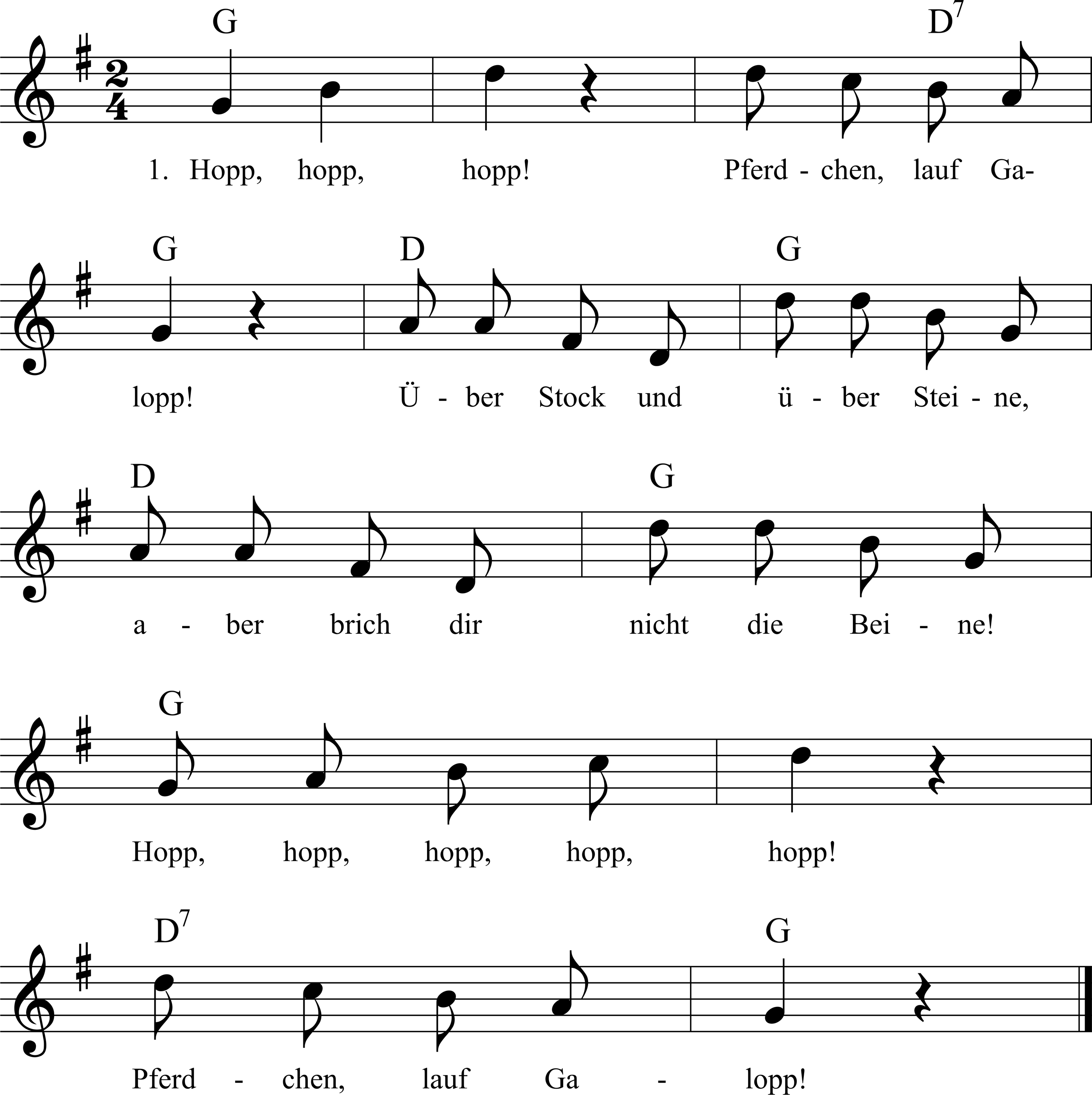 G D$^{7}$

1. Hopp, hopp, hopp! Pferd - chen, lauf Ga-

G D G

lopp! Ü - ber Stock und ü - ber Stei - ne,

D G

a - ber brich dir nicht die Bei - ne!

G

Hopp, hopp, hopp, hopp, hopp!

D$^{7}$ G

Pferd - chen, lauf Ga - lopp!